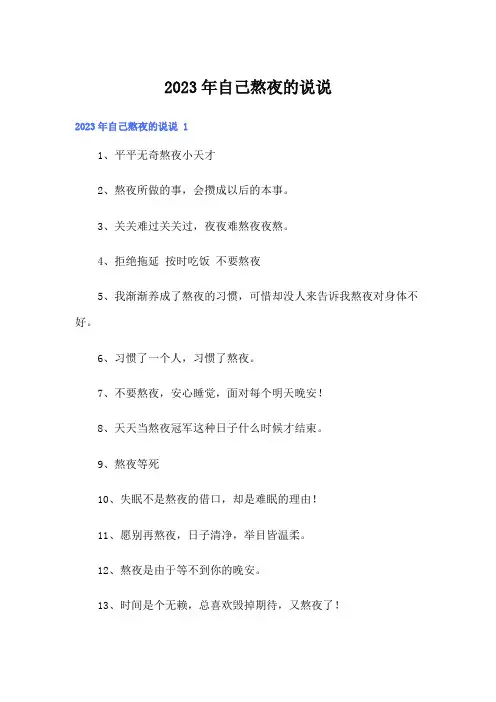 2023年自己熬夜的说说

2023年自己熬夜的说说 1

1、平平无奇熬夜小天才

2、熬夜所做的事，会攒成以后的本事。

3、关关难过关关过，夜夜难熬夜夜熬。

4、拒绝拖延 按时吃饭 不要熬夜

5、我渐渐养成了熬夜的习惯，可惜却没人来告诉我熬夜对身体不好。

6、习惯了一个人，习惯了熬夜。

7、不要熬夜，安心睡觉，面对每个明天晚安！

8、天天当熬夜冠军这种日子什么时候才结束。

9、熬夜等死

10、失眠不是熬夜的借口，却是难眠的理由！

11、愿别再熬夜，日子清净，举目皆温柔。

12、熬夜是由于等不到你的晚安。

13、时间是个无赖，总喜欢毁掉期待，又熬夜了！